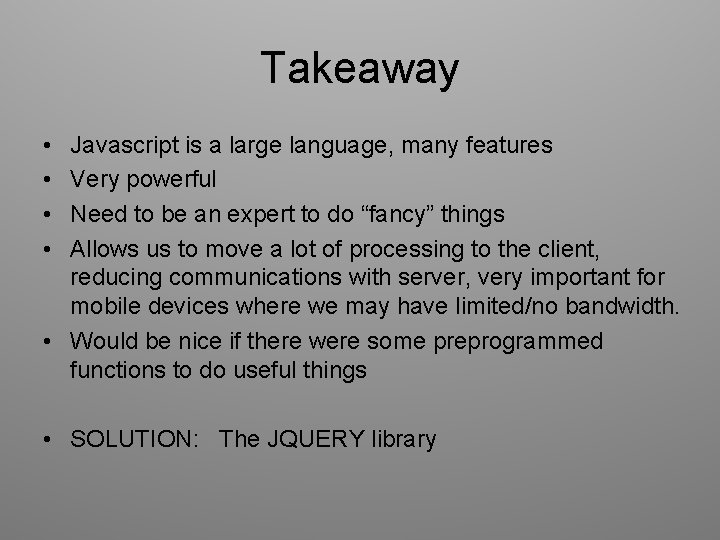 Takeaway

• Javascript is a large language, many features
• Very powerful
• Need to be an expert to do "fancy" things
• Allows us to move a lot of processing to the client, reducing communications with server, very important for mobile devices where we may have limited/no bandwidth.
• Would be nice if there were some preprogrammed functions to do useful things

• SOLUTION: The JQUERY library